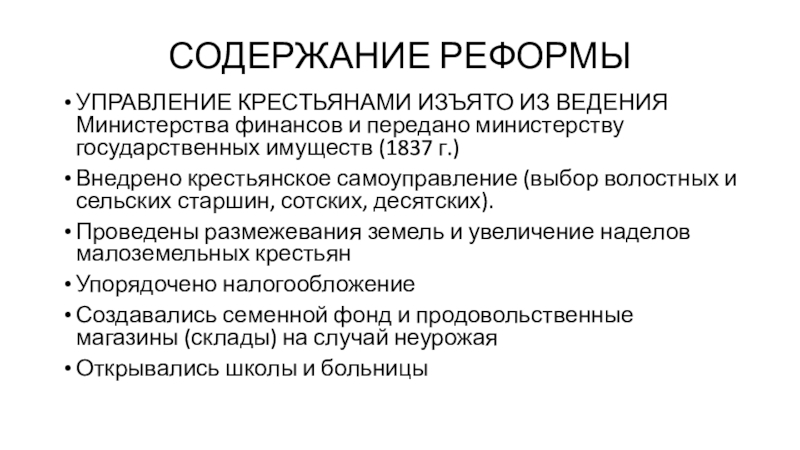 СОДЕРЖАНИЕ РЕФОРМЫ

• УПРАВЛЕНИЕ КРЕСТЬЯНАМИ ИЗЪЯТО ИЗ ВЕДЕНИЯ Министерства финансов и передано министерству государственных имуществ (1837 г.)
• Внедрено крестьянское самоуправление (выбор волостных и сельских старшин, сотских, десятских).
• Проведены размежевания земель и увеличение наделов малоземельных крестьян
• Упорядочено налогообложение
• Создавались семенной фонд и продовольственные магазины (склады) на случай неурожая
• Открывались школы и больницы